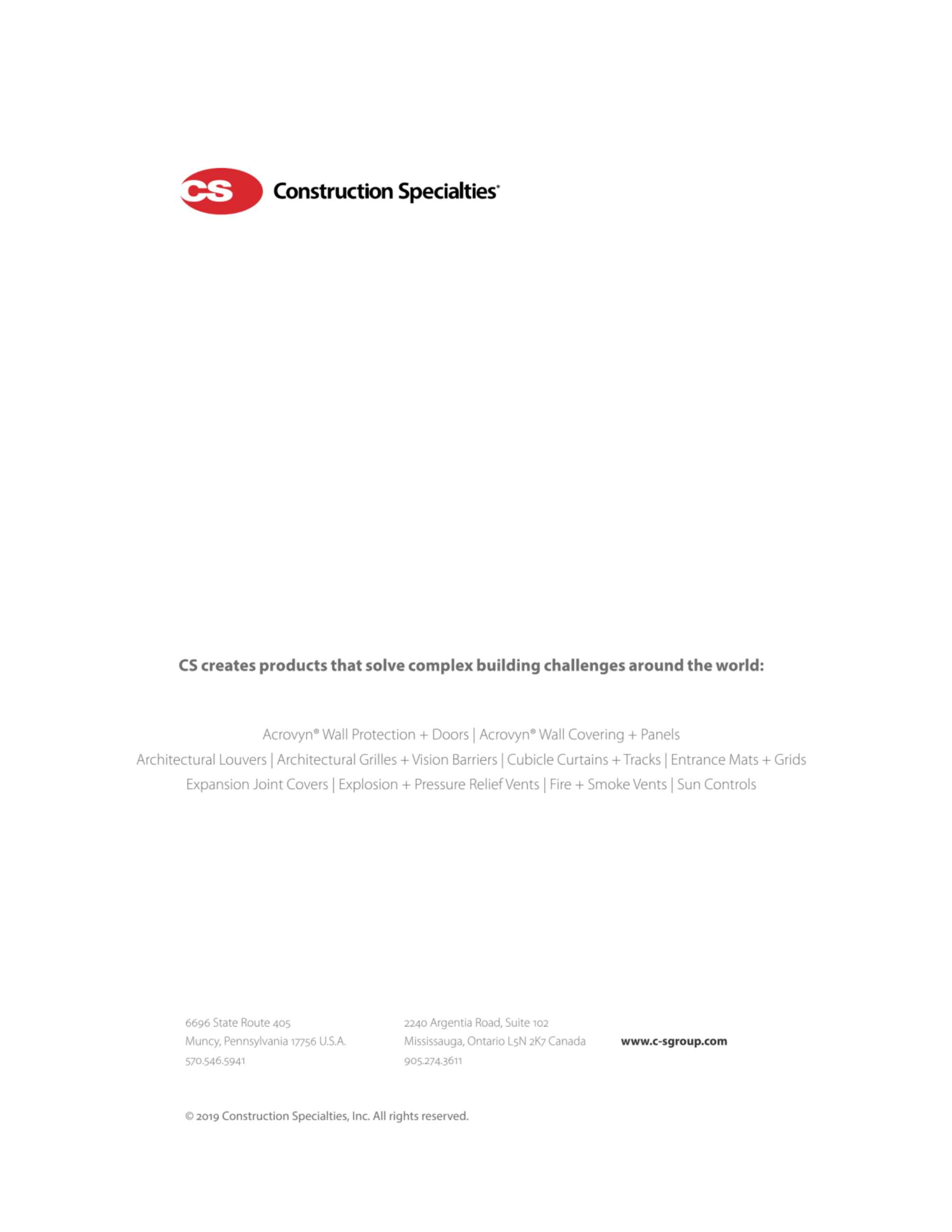 CS Construction Specialties®

CS creates products that solve complex building challenges around the world:

Acrovyn® Wall Protection + Doors | Acrovyn® Wall Covering + Panels
Architectural Louvers | Architectural Grilles + Vision Barriers | Cubicle Curtains + Tracks | Entrance Mats + Grids
Expansion Joint Covers | Explosion + Pressure Relief Vents | Fire + Smoke Vents | Sun Controls

6696 State Route 405
Muncy, Pennsylvania 17756 U.S.A.
570.546.5941

2240 Argentia Road, Suite 102
Mississauga, Ontario L5N 2K7 Canada
905.274.3611

www.c-sgroup.com

© 2019 Construction Specialties, Inc. All rights reserved.